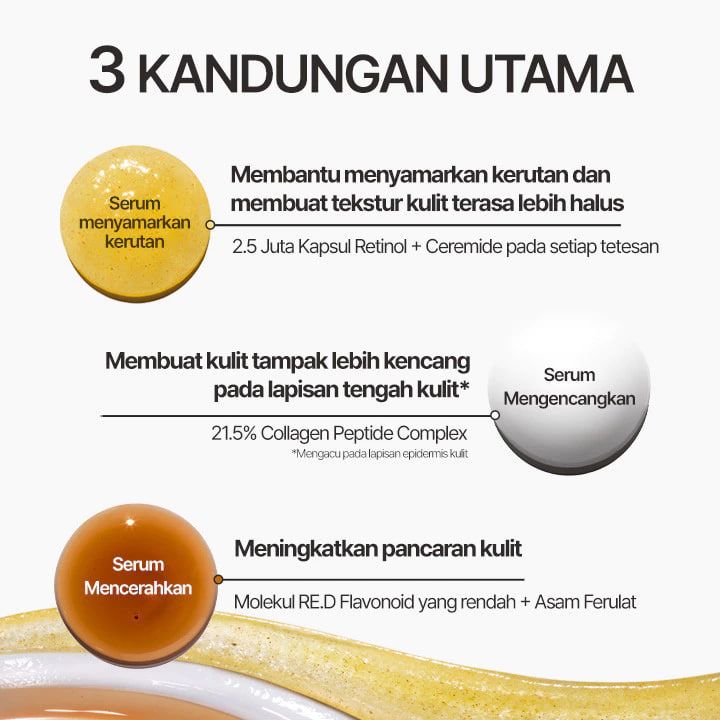 3 KANDUNGAN UTAMA

Serum menyamarkan kerutan

Membantu menyamarkan kerutan dan membuat tekstur kulit terasa lebih halus

2.5 Juta Kapsul Retinol + Ceremide pada setiap tetesan

Membuat kulit tampak lebih kencang pada lapisan tengah kulit*

21.5% Collagen Peptide Complex

*Mengacu pada lapisan epidermis kulit

Serum Mengencangkan

Serum Mencerahkan

Meningkatkan pancaran kulit

Molekul RE.D Flavonoid yang rendah + Asam Ferulat